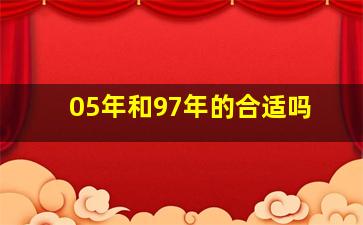 05年和97年的合适吗